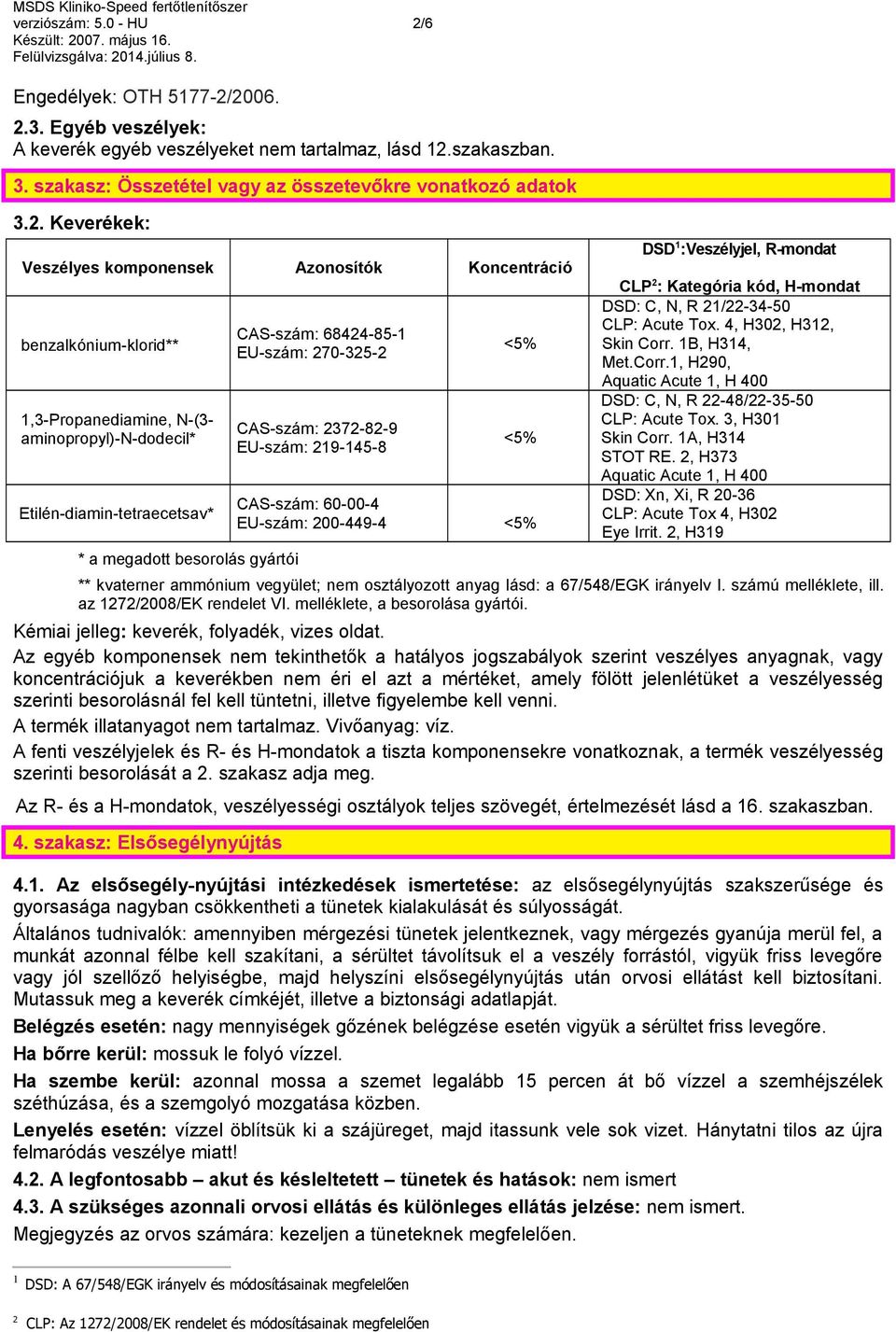 MSDS Kliniko-Speed fertőtlenítőszer
verziószám: 5.0 - HU 2/6
Készült: 2007. május 16.
Felülvizsgálva: 2014.július 8.

Engedélyek: OTH 5177-2/2006.

2.3. Egyéb veszélyek:
A keverék egyéb veszélyeket nem tartalmaz, lásd 12.szakaszban.

3. szakasz: Összetétel vagy az összetevőkre vonatkozó adatok

3.2. Keverékek:

| Veszélyes komponensek | Azonosítók | Koncentráció | DSD$^1$:Veszélyjel, R-mondat CLP$^2$: Kategória kód, H-mondat |
|---|---|---|---|
| benzalkónium-klorid** | CAS-szám: 68424-85-1 EU-szám: 270-325-2 | <5% | DSD: C, N, R 21/22-34-50 CLP: Acute Tox. 4, H302, H312, Skin Corr. 1B, H314, Met.Corr.1, H290, Aquatic Acute 1, H 400 |
| 1,3-Propanediamine, N-(3-aminopropyl)-N-dodecil* | CAS-szám: 2372-82-9 EU-szám: 219-145-8 | <5% | DSD: C, N, R 22-48/22-35-50 CLP: Acute Tox. 3, H301 Skin Corr. 1A, H314 STOT RE. 2, H373 Aquatic Acute 1, H 400 |
| Etilén-diamin-tetraecetsav* | CAS-szám: 60-00-4 EU-szám: 200-449-4 | <5% | DSD: Xn, Xi, R 20-36 CLP: Acute Tox 4, H302 Eye Irrit. 2, H319 |

* a megadott besorolás gyártói

** kvaterner ammónium vegyület; nem osztályozott anyag lásd: a 67/548/EGK irányelv I. számú melléklete, ill. az 1272/2008/EK rendelet VI. melléklete, a besorolása gyártói.

Kémiai jelleg: keverék, folyadék, vizes oldat.

Az egyéb komponensek nem tekinthetők a hatályos jogszabályok szerint veszélyes anyagnak, vagy koncentrációjuk a keverékben nem éri el azt a mértéket, amely fölött jelenlétüket a veszélyesség szerinti besorolásnál fel kell tüntetni, illetve figyelembe kell venni.

A termék illatanyagot nem tartalmaz. Vivőanyag: víz.

A fenti veszélyjelek és R- és H-mondatok a tiszta komponensekre vonatkoznak, a termék veszélyesség szerinti besorolását a 2. szakasz adja meg.

Az R- és a H-mondatok, veszélyességi osztályok teljes szövegét, értelmezését lásd a 16. szakaszban.

4. szakasz: Elsősegélynyújtás

4.1. Az elsősegély-nyújtási intézkedések ismertetése: az elsősegélynyújtás szakszerűsége és gyorsasága nagyban csökkentheti a tünetek kialakulását és súlyosságát.

Általános tudnivalók: amennyiben mérgezési tünetek jelentkeznek, vagy mérgezés gyanúja merül fel, a munkát azonnal félbe kell szakítani, a sérültet távolítsuk el a veszély forrástól, vigyük friss levegőre vagy jól szellőző helyiségbe, majd helyszíni elsősegélynyújtás után orvosi ellátást kell biztosítani. Mutassuk meg a keverék címkéjét, illetve a biztonsági adatlapját.

Belégzés esetén: nagy mennyiségek gőzének belégzése esetén vigyük a sérültet friss levegőre.

Ha bőrre kerül: mossuk le folyó vízzel.

Ha szembe kerül: azonnal mossa a szemet legalább 15 percen át bő vízzel a szemhéjszélek széthúzása, és a szemgolyó mozgatása közben.

Lenyelés esetén: vízzel öblítsük ki a szájüreget, majd itassunk vele sok vizet. Hánytatni tilos az újra felmaródás veszélye miatt!

4.2. A legfontosabb – akut és késleltetett – tünetek és hatások: nem ismert

4.3. A szükséges azonnali orvosi ellátás és különleges ellátás jelzése: nem ismert.

Megjegyzés az orvos számára: kezeljen a tüneteknek megfelelően.

$^1$ DSD: A 67/548/EGK irányelv és módosításainak megfelelően

$^2$ CLP: Az 1272/2008/EK rendelet és módosításainak megfelelően